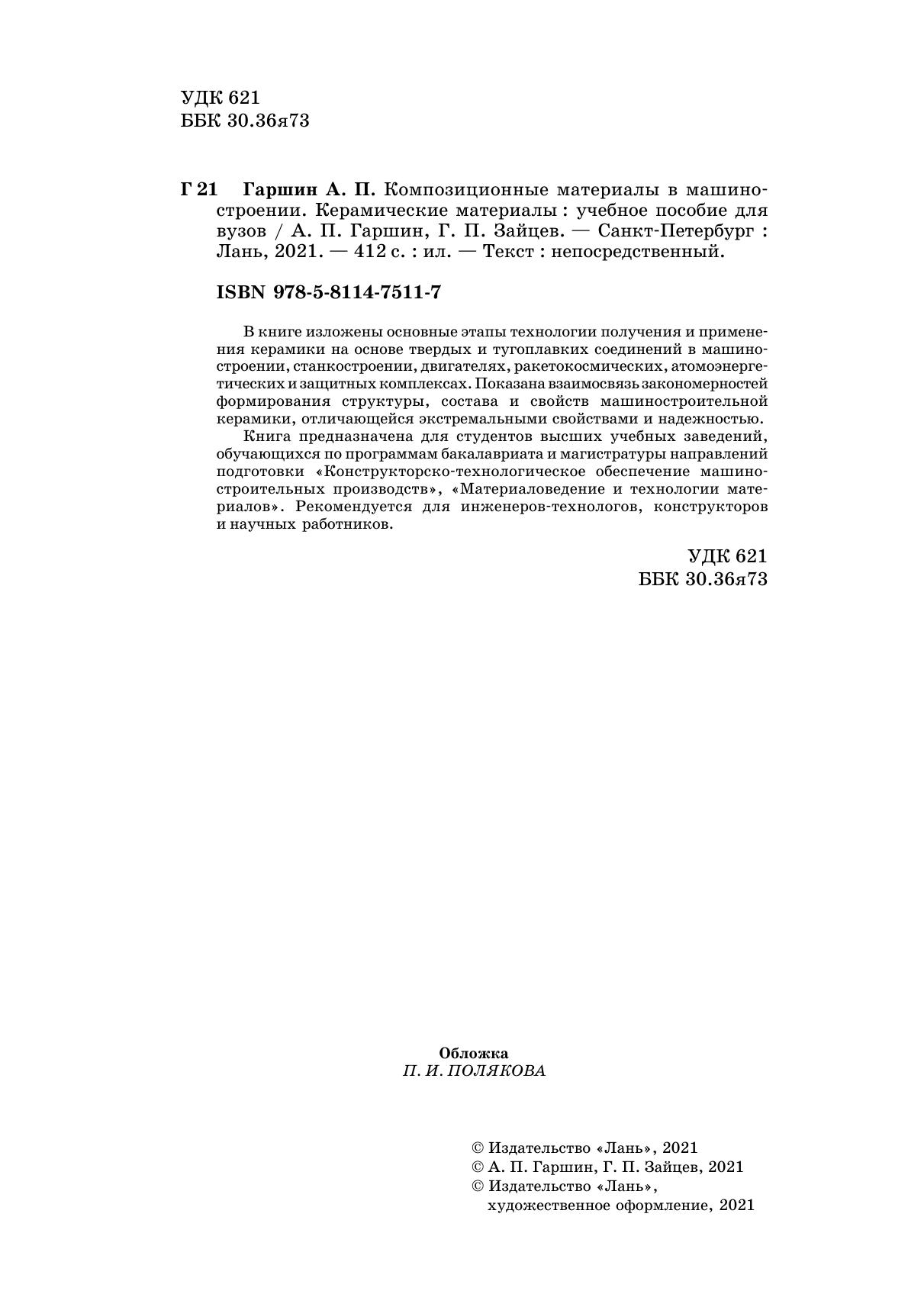 УДК 621
ББК 30.36я73

Г 21 Гаршин А. П. Композиционные материалы в машиностроении. Керамические материалы : учебное пособие для вузов / А. П. Гаршин, Г. П. Зайцев. — Санкт-Петербург : Лань, 2021. — 412 с. : ил. — Текст : непосредственный.

ISBN 978-5-8114-7511-7

В книге изложены основные этапы технологии получения и применения керамики на основе твердых и тугоплавких соединений в машиностроении, станкостроении, двигателях, ракетокосмических, атомоэнергетических и защитных комплексах. Показана взаимосвязь закономерностей формирования структуры, состава и свойств машиностроительной керамики, отличающейся экстремальными свойствами и надежностью.

Книга предназначена для студентов высших учебных заведений, обучающихся по программам бакалавриата и магистратуры направлений подготовки «Конструкторско-технологическое обеспечение машиностроительных производств», «Материаловедение и технологии материалов». Рекомендуется для инженеров-технологов, конструкторов и научных работников.

УДК 621
ББК 30.36я73

Обложка
П. И. ПОЛЯКОВА

© Издательство «Лань», 2021
© А. П. Гаршин, Г. П. Зайцев, 2021
© Издательство «Лань», художественное оформление, 2021